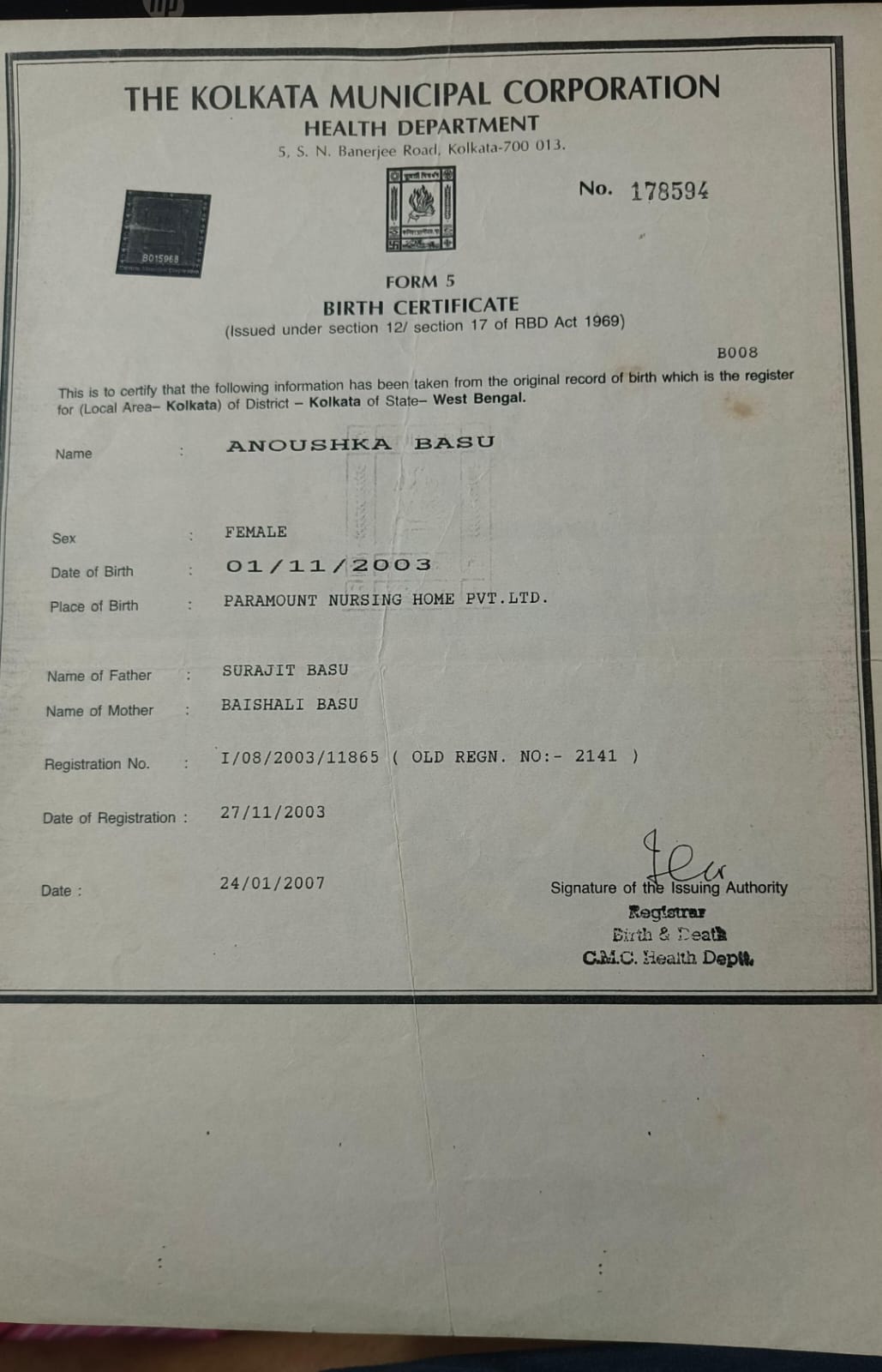 THE KOLKATA MUNICIPAL CORPORATION
HEALTH DEPARTMENT
5, S. N. Banerjee Road, Kolkata-700 013.

B015968

No. 178594

FORM 5
BIRTH CERTIFICATE
(Issued under section 12/ section 17 of RBD Act 1969)

B008

This is to certify that the following information has been taken from the original record of birth which is the register for (Local Area– Kolkata) of District – Kolkata of State– West Bengal.

Name : ANOUSHKA BASU

Sex : FEMALE

Date of Birth : 01/11/2003

Place of Birth : PARAMOUNT NURSING HOME PVT.LTD.

Name of Father : SURAJIT BASU

Name of Mother : BAISHALI BASU

Registration No. : I/08/2003/11865 ( OLD REGN. NO:- 2141 )

Date of Registration : 27/11/2003

Date : 24/01/2007

Signature of the Issuing Authority
Registrar
Birth & Death
C.M.C. Health Deptt.